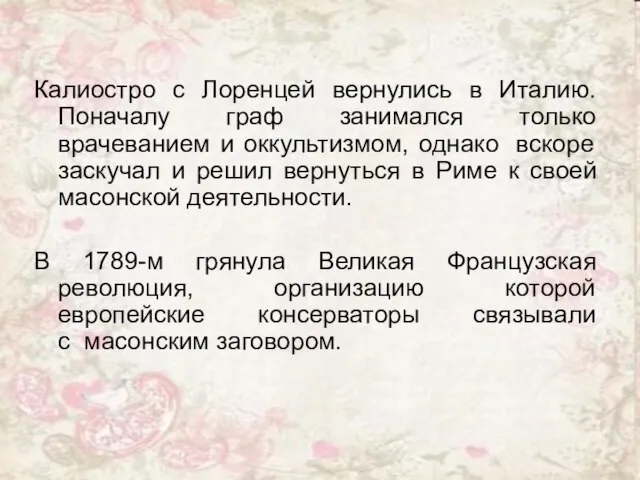 Калиостро с Лоренцей вернулись в Италию. Поначалу граф занимался только врачеванием и оккультизмом, однако вскоре заскучал и решил вернуться в Риме к своей масонской деятельности.

В 1789-м грянула Великая Французская революция, организацию которой европейские консерваторы связывали с масонским заговором.